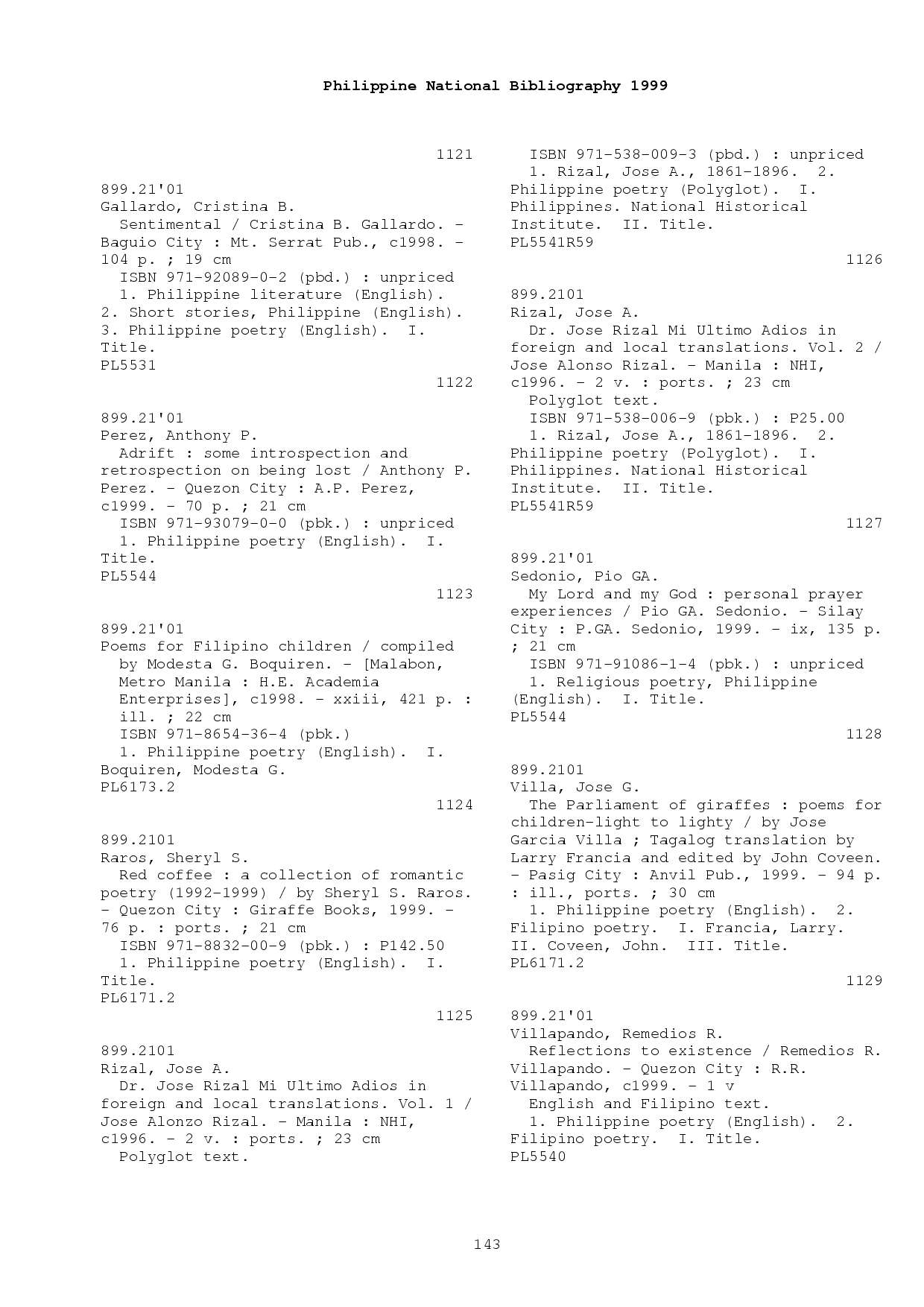 Philippine National Bibliography 1999

1121

899.21'01
Gallardo, Cristina B.
Sentimental / Cristina B. Gallardo. - Baguio City : Mt. Serrat Pub., c1998. - 104 p. ; 19 cm
ISBN 971-92089-0-2 (pbd.) : unpriced
1. Philippine literature (English). 2. Short stories, Philippine (English). 3. Philippine poetry (English). I. Title.
PL5531

1122

899.21'01
Perez, Anthony P.
Adrift : some introspection and retrospection on being lost / Anthony P. Perez. - Quezon City : A.P. Perez, c1999. - 70 p. ; 21 cm
ISBN 971-93079-0-0 (pbk.) : unpriced
1. Philippine poetry (English). I. Title.
PL5544

1123

899.21'01
Poems for Filipino children / compiled by Modesta G. Boquiren. - [Malabon, Metro Manila : H.E. Academia Enterprises], c1998. - xxiii, 421 p. : ill. ; 22 cm
ISBN 971-8654-36-4 (pbk.)
1. Philippine poetry (English). I. Boquiren, Modesta G.
PL6173.2

1124

899.2101
Raros, Sheryl S.
Red coffee : a collection of romantic poetry (1992-1999) / by Sheryl S. Raros. - Quezon City : Giraffe Books, 1999. - 76 p. : ports. ; 21 cm
ISBN 971-8832-00-9 (pbk.) : P142.50
1. Philippine poetry (English). I. Title.
PL6171.2

1125

899.2101
Rizal, Jose A.
Dr. Jose Rizal Mi Ultimo Adios in foreign and local translations. Vol. 1 / Jose Alonzo Rizal. - Manila : NHI, c1996. - 2 v. : ports. ; 23 cm
Polyglot text.
ISBN 971-538-009-3 (pbd.) : unpriced
1. Rizal, Jose A., 1861-1896. 2. Philippine poetry (Polyglot). I. Philippines. National Historical Institute. II. Title.
PL5541R59

1126

899.2101
Rizal, Jose A.
Dr. Jose Rizal Mi Ultimo Adios in foreign and local translations. Vol. 2 / Jose Alonso Rizal. - Manila : NHI, c1996. - 2 v. : ports. ; 23 cm
Polyglot text.
ISBN 971-538-006-9 (pbk.) : P25.00
1. Rizal, Jose A., 1861-1896. 2. Philippine poetry (Polyglot). I. Philippines. National Historical Institute. II. Title.
PL5541R59

1127

899.21'01
Sedonio, Pio GA.
My Lord and my God : personal prayer experiences / Pio GA. Sedonio. - Silay City : P.GA. Sedonio, 1999. - ix, 135 p. ; 21 cm
ISBN 971-91086-1-4 (pbk.) : unpriced
1. Religious poetry, Philippine (English). I. Title.
PL5544

1128

899.2101
Villa, Jose G.
The Parliament of giraffes : poems for children-light to lighty / by Jose Garcia Villa ; Tagalog translation by Larry Francia and edited by John Coveen. - Pasig City : Anvil Pub., 1999. - 94 p. : ill., ports. ; 30 cm
1. Philippine poetry (English). 2. Filipino poetry. I. Francia, Larry. II. Coveen, John. III. Title.
PL6171.2

1129

899.21'01
Villapando, Remedios R.
Reflections to existence / Remedios R. Villapando. - Quezon City : R.R. Villapando, c1999. - 1 v
English and Filipino text.
1. Philippine poetry (English). 2. Filipino poetry. I. Title.
PL5540

143